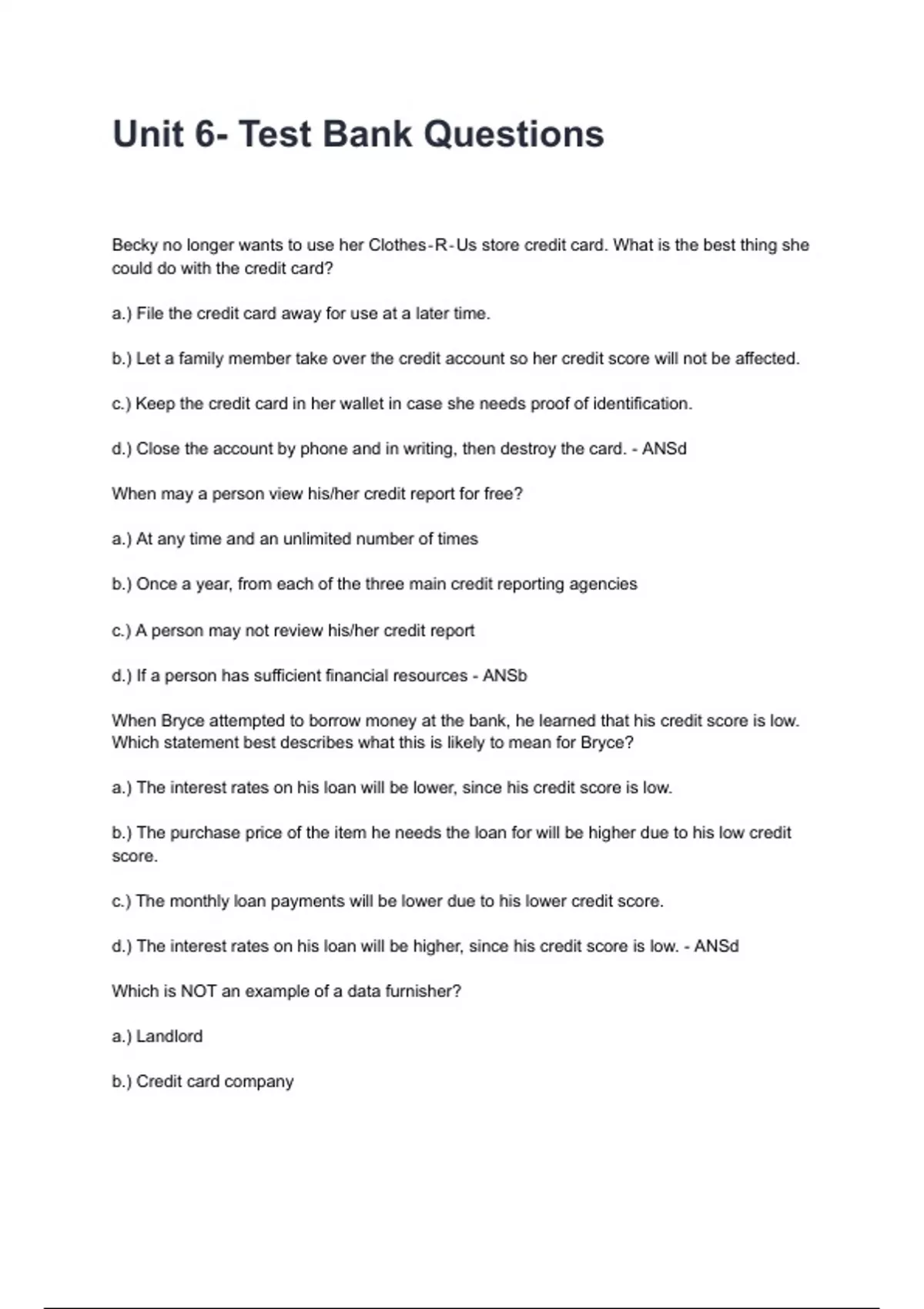 Unit 6- Test Bank Questions

Becky no longer wants to use her Clothes-R-Us store credit card. What is the best thing she could do with the credit card?

a.) File the credit card away for use at a later time.

b.) Let a family member take over the credit account so her credit score will not be affected.

c.) Keep the credit card in her wallet in case she needs proof of identification.

d.) Close the account by phone and in writing, then destroy the card. - ANSd

When may a person view his/her credit report for free?

a.) At any time and an unlimited number of times

b.) Once a year, from each of the three main credit reporting agencies

c.) A person may not review his/her credit report

d.) If a person has sufficient financial resources - ANSb

When Bryce attempted to borrow money at the bank, he learned that his credit score is low. Which statement best describes what this is likely to mean for Bryce?

a.) The interest rates on his loan will be lower, since his credit score is low.

b.) The purchase price of the item he needs the loan for will be higher due to his low credit score.

c.) The monthly loan payments will be lower due to his lower credit score.

d.) The interest rates on his loan will be higher, since his credit score is low. - ANSd

Which is NOT an example of a data furnisher?

a.) Landlord

b.) Credit card company